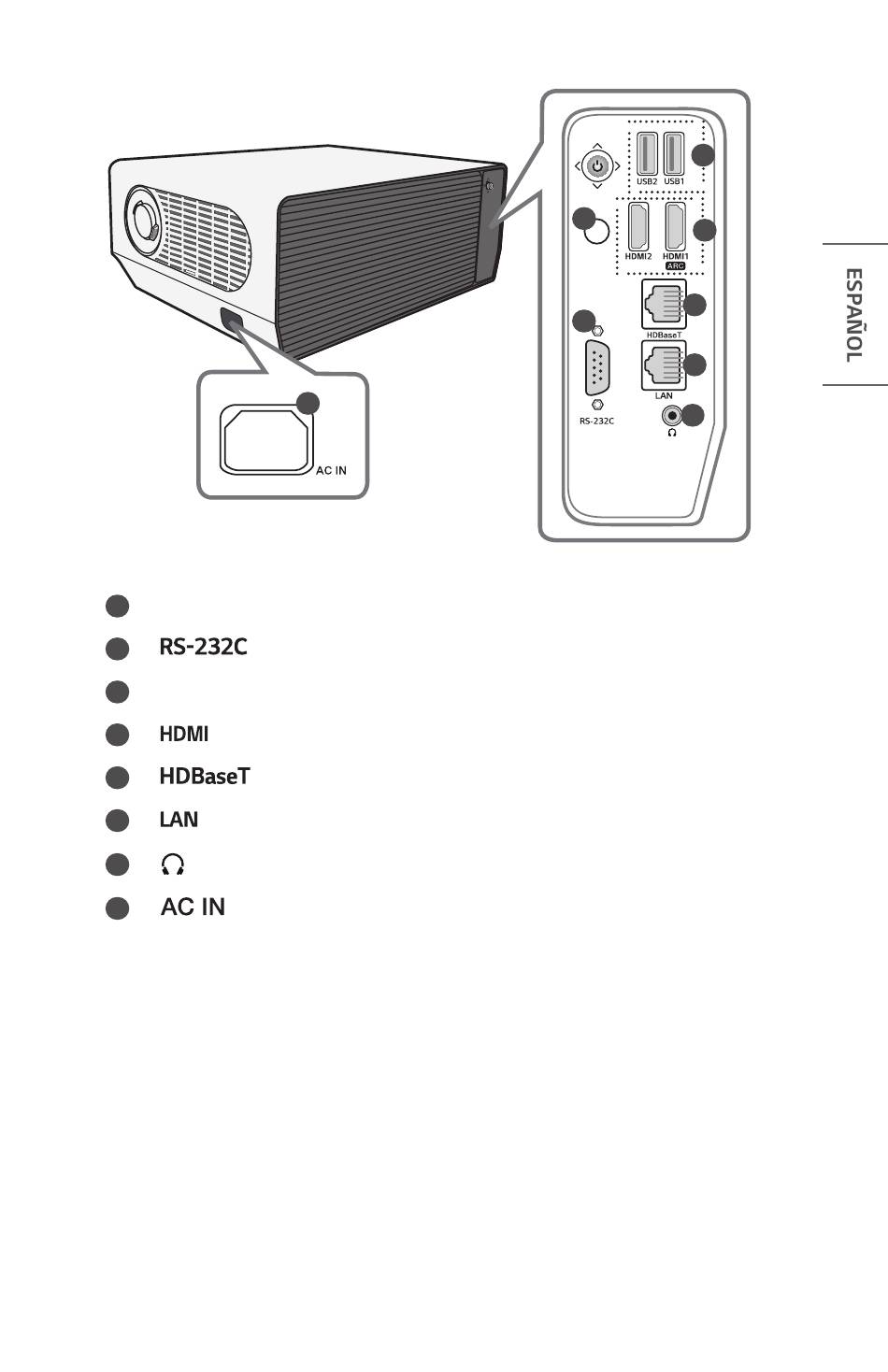 ESPAÑOL

USB2 USB1

HDMI2 HDMI1 ARC

HDBaseT

LAN

RS-232C

AC IN

RS-232C

HDMI

HDBaseT

LAN

AC IN